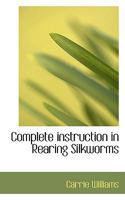 Complete instruction in Rearing Silkworms

Carrie Williams